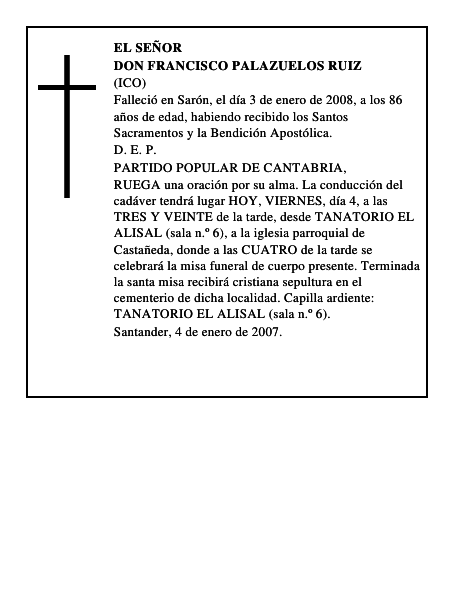 EL SEÑOR
DON FRANCISCO PALAZUELOS RUIZ
(ICO)
Falleció en Sarón, el día 3 de enero de 2008, a los 86 años de edad, habiendo recibido los Santos Sacramentos y la Bendición Apostólica.
D. E. P.
PARTIDO POPULAR DE CANTABRIA,
RUEGA una oración por su alma. La conducción del cadáver tendrá lugar HOY, VIERNES, día 4, a las TRES Y VEINTE de la tarde, desde TANATORIO EL ALISAL (sala n.º 6), a la iglesia parroquial de Castañeda, donde a las CUATRO de la tarde se celebrará la misa funeral de cuerpo presente. Terminada la santa misa recibirá cristiana sepultura en el cementerio de dicha localidad. Capilla ardiente: TANATORIO EL ALISAL (sala n.º 6).
Santander, 4 de enero de 2007.